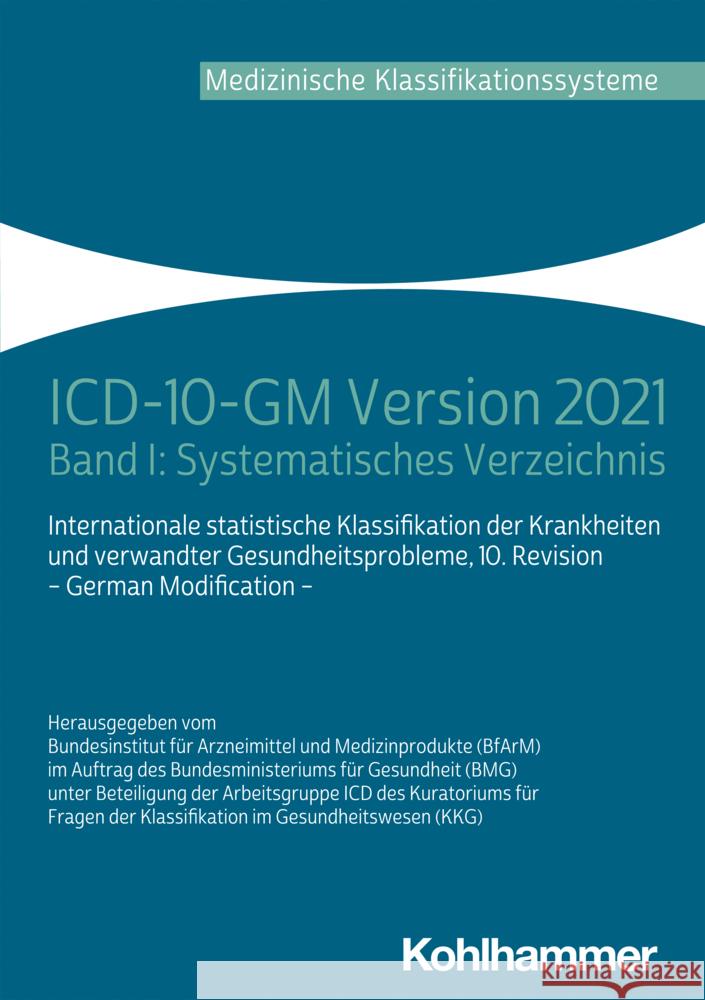 Medizinische Klassifikationssysteme

ICD-10-GM Version 2021
Band I: Systematisches Verzeichnis

Internationale statistische Klassifikation der Krankheiten und verwandter Gesundheitsprobleme, 10. Revision
– German Modification –

Herausgegeben vom
Bundesinstitut für Arzneimittel und Medizinprodukte (BfArM)
im Auftrag des Bundesministeriums für Gesundheit (BMG)
unter Beteiligung der Arbeitsgruppe ICD des Kuratoriums für Fragen der Klassifikation im Gesundheitswesen (KKG)

Kohlhammer